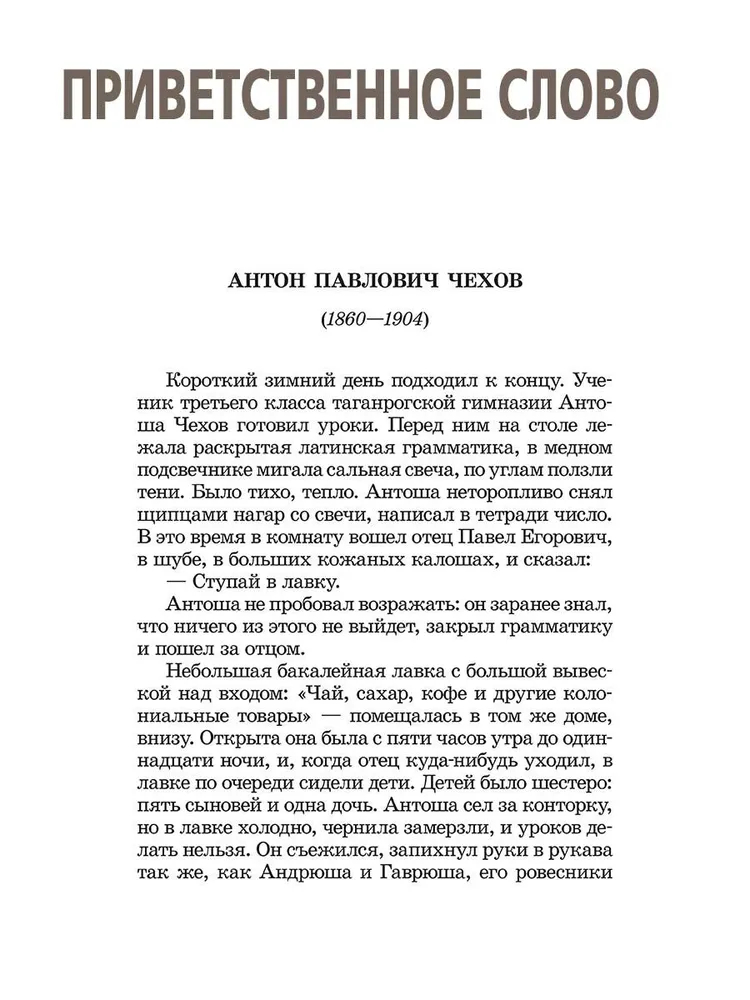 ПРИВЕТСТВЕННОЕ СЛОВО

АНТОН ПАВЛОВИЧ ЧЕХОВ

(1860—1904)

Короткий зимний день подходил к концу. Ученик третьего класса таганрогской гимназии Антоша Чехов готовил уроки. Перед ним на столе лежала раскрытая латинская грамматика, в медном подсвечнике мигала сальная свеча, по углам ползли тени. Было тихо, тепло. Антоша неторопливо снял щипцами нагар со свечи, написал в тетради число. В это время в комнату вошел отец Павел Егорович, в шубе, в больших кожаных калошах, и сказал:
— Ступай в лавку.
Антоша не пробовал возражать: он заранее знал, что ничего из этого не выйдет, закрыл грамматику и пошел за отцом.
Небольшая бакалейная лавка с большой вывеской над входом: «Чай, сахар, кофе и другие колониальные товары» — помещалась в том же доме, внизу. Открыта она была с пяти часов утра до одиннадцати ночи, и, когда отец куда-нибудь уходил, в лавке по очереди сидели дети. Детей было шестеро: пять сыновей и одна дочь. Антоша сел за конторку, но в лавке холодно, чернила замерзли, и уроков делать нельзя. Он съежился, запихнул руки в рукава так же, как Андрюша и Гаврюша, его ровесники